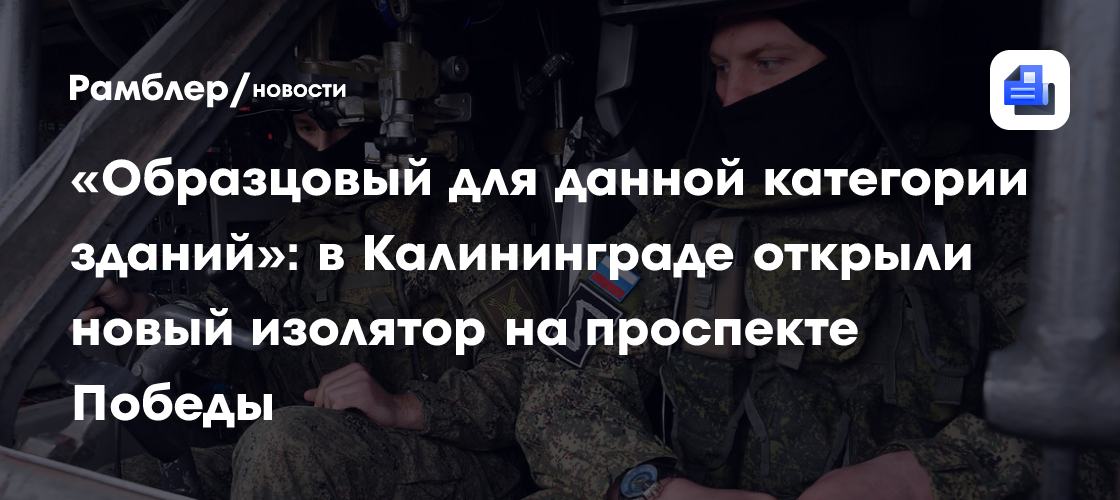 Рамблер/новости

«Образцовый для данной категории зданий»: в Калининграде открыли новый изолятор на проспекте Победы